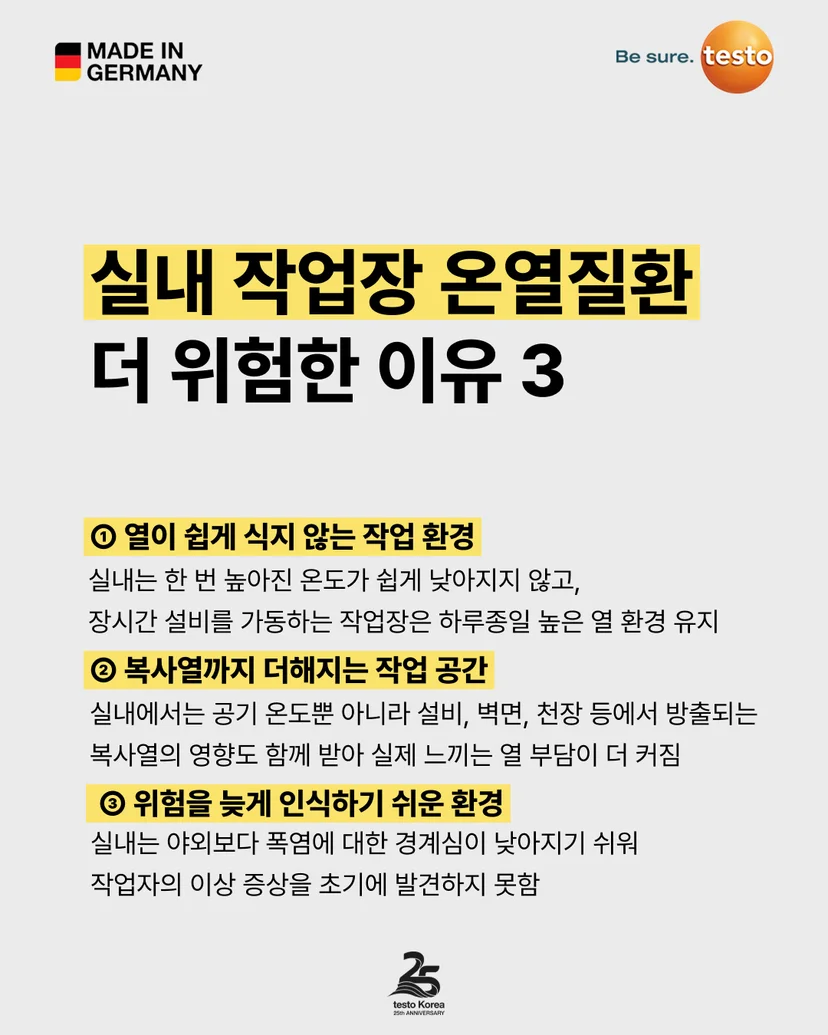 MADE IN
GERMANY

Be sure. testo

실내 작업장 온열질환
더 위험한 이유 3

① 열이 쉽게 식지 않는 작업 환경
실내는 한 번 높아진 온도가 쉽게 낮아지지 않고,
장시간 설비를 가동하는 작업장은 하루종일 높은 열 환경 유지

② 복사열까지 더해지는 작업 공간
실내에서는 공기 온도뿐 아니라 설비, 벽면, 천장 등에서 방출되는
복사열의 영향도 함께 받아 실제 느끼는 열 부담이 더 커짐

③ 위험을 늦게 인식하기 쉬운 환경
실내는 야외보다 폭염에 대한 경계심이 낮아지기 쉬워
작업자의 이상 증상을 초기에 발견하지 못함

25
testo Korea
25th ANNIVERSARY